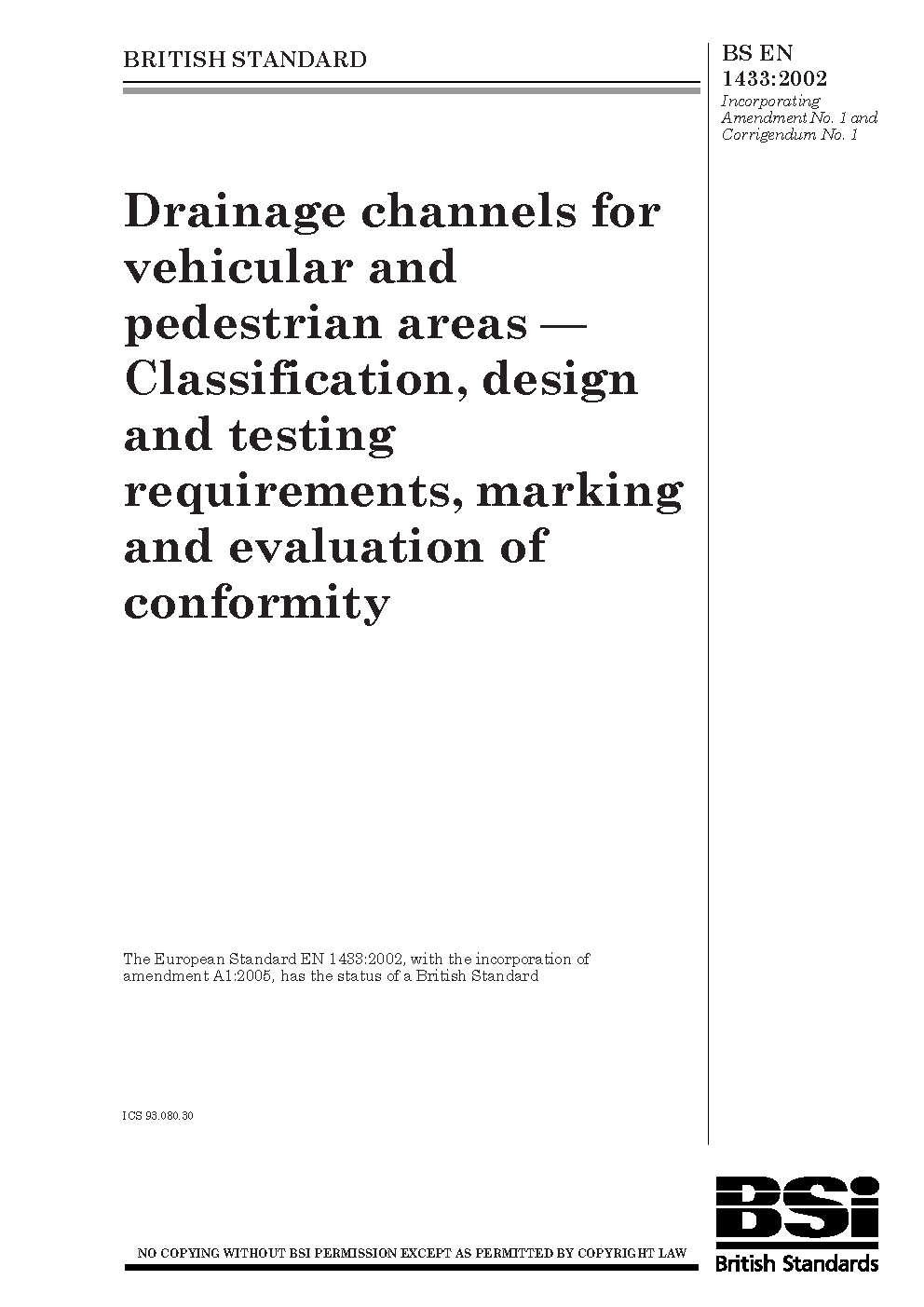 BRITISH STANDARD

BS EN 1433:2002
Incorporating Amendment No. 1 and Corrigendum No. 1

Drainage channels for vehicular and pedestrian areas — Classification, design and testing requirements, marking and evaluation of conformity

The European Standard EN 1433:2002, with the incorporation of amendment A1:2005, has the status of a British Standard

ICS 93.080.30

NO COPYING WITHOUT BSI PERMISSION EXCEPT AS PERMITTED BY COPYRIGHT LAW

BSi
British Standards